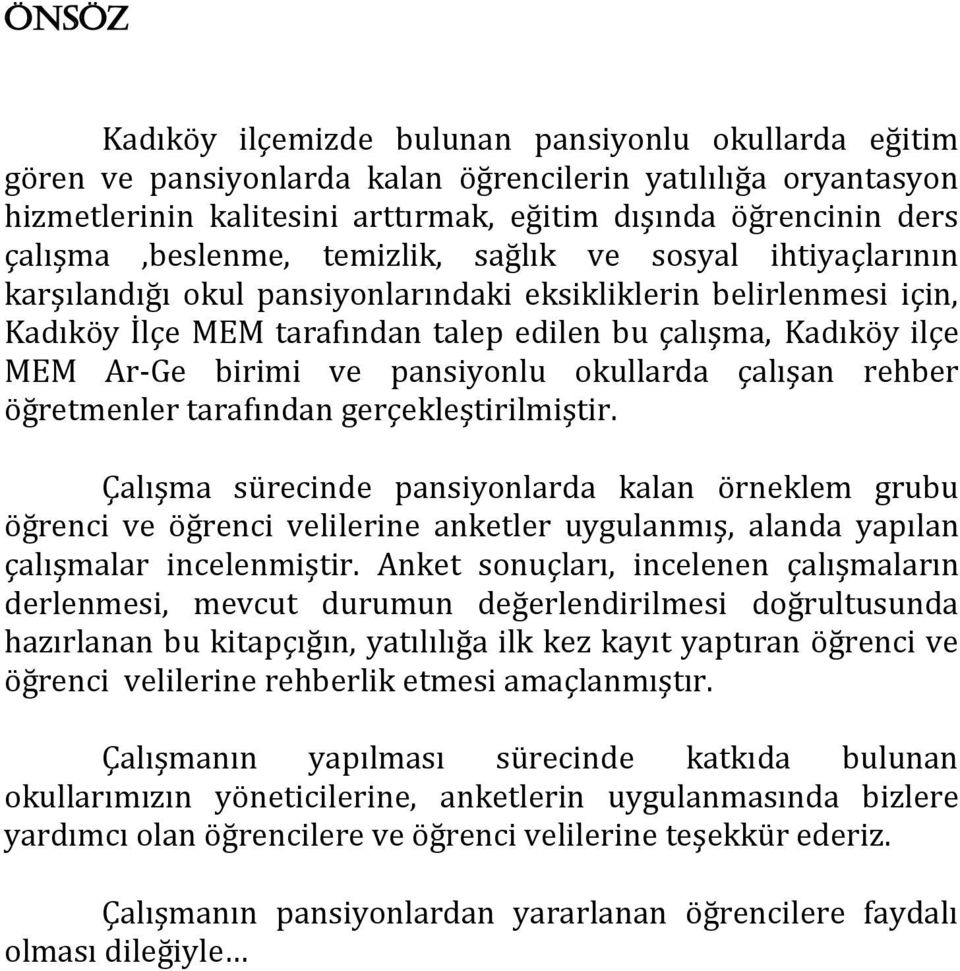 ÖNSÖZ

Kadıköy ilçemizde bulunan pansiyonlu okullarda eğitim gören ve pansiyonlarda kalan öğrencilerin yatılılığa oryantasyon hizmetlerinin kalitesini arttırmak, eğitim dışında öğrencinin ders çalışma ,beslenme, temizlik, sağlık ve sosyal ihtiyaçlarının karşılandığı okul pansiyonlarındaki eksikliklerin belirlenmesi için, Kadıköy İlçe MEM tarafından talep edilen bu çalışma, Kadıköy ilçe MEM Ar-Ge birimi ve pansiyonlu okullarda çalışan rehber öğretmenler tarafından gerçekleştirilmiştir.

Çalışma sürecinde pansiyonlarda kalan örneklem grubu öğrenci ve öğrenci velilerine anketler uygulanmış, alanda yapılan çalışmalar incelenmiştir. Anket sonuçları, incelenen çalışmaların derlenmesi, mevcut durumun değerlendirilmesi doğrultusunda hazırlanan bu kitapçığın, yatılılığa ilk kez kayıt yaptıran öğrenci ve öğrenci velilerine rehberlik etmesi amaçlanmıştır.

Çalışmanın yapılması sürecinde katkıda bulunan okullarımızın yöneticilerine, anketlerin uygulanmasında bizlere yardımcı olan öğrencilere ve öğrenci velilerine teşekkür ederiz.

Çalışmanın pansiyonlardan yararlanan öğrencilere faydalı olması dileğiyle…